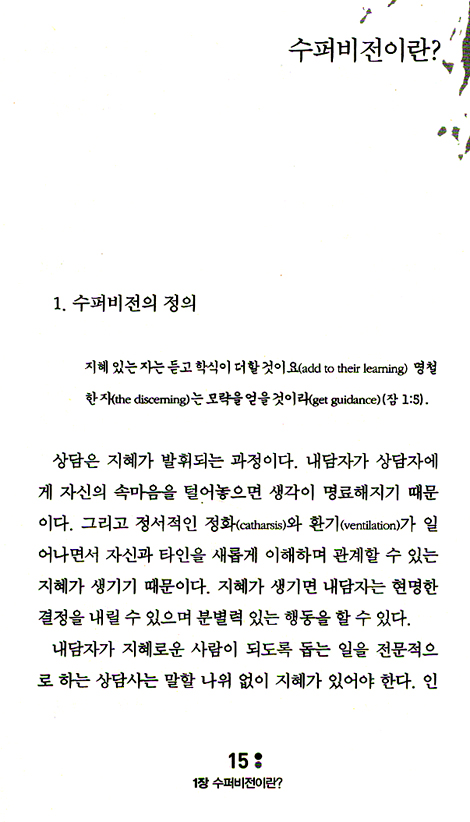 수퍼비전이란?

1. 수퍼비전의 정의

지혜 있는 자는 듣고 학식이 더할 것이요(add to their learning) 명철한 자(the discerning)는 모략을 얻을 것이라(get guidance)(잠 1:5).

상담은 지혜가 발휘되는 과정이다. 내담자가 상담자에게 자신의 속마음을 털어놓으면 생각이 명료해지기 때문이다. 그리고 정서적인 정화(catharsis)와 환기(ventilation)가 일어나면서 자신과 타인을 새롭게 이해하며 관계할 수 있는 지혜가 생기기 때문이다. 지혜가 생기면 내담자는 현명한 결정을 내릴 수 있으며 분별력 있는 행동을 할 수 있다.

내담자가 지혜로운 사람이 되도록 돕는 일을 전문적으로 하는 상담사는 말할 나위 없이 지혜가 있어야 한다. 인

15

1장 수퍼비전이란?